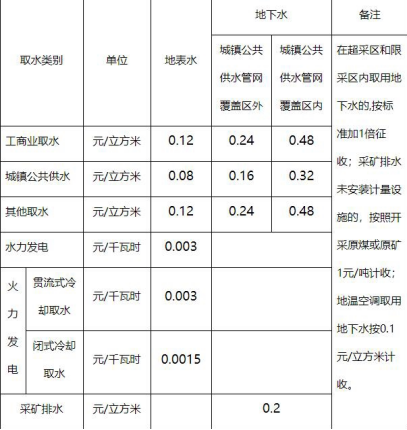 | 取水类别 |  | 单位 | 地表水 | 地下水 |  | 备注 |
|---|---|---|---|---|---|---|
|  |  |  |  | 城镇公共供水管网覆盖区外 | 城镇公共供水管网覆盖区内 | 在超采区和限采区内取用地下水的,按标准加1倍征收；采矿排水未安装计量设施的，按照开采原煤或原矿1元/吨计收；地温空调取用地下水按0.1元/立方米计收。 |
| 工商业取水 |  | 元/立方米 | 0.12 | 0.24 | 0.48 |  |
| 城镇公共供水 |  | 元/立方米 | 0.08 | 0.16 | 0.32 |  |
| 其他取水 |  | 元/立方米 | 0.12 | 0.24 | 0.48 |  |
| 水力发电 |  | 元/千瓦时 | 0.003 |  |  |  |
| 火力发电 | 贯流式冷却取水 | 元/千瓦时 | 0.003 |  |  |  |
|  | 闭式冷却取水 | 元/千瓦时 | 0.0015 |  |  |  |
| 采矿排水 |  | 元/立方米 |  | 0.2 |  |  |